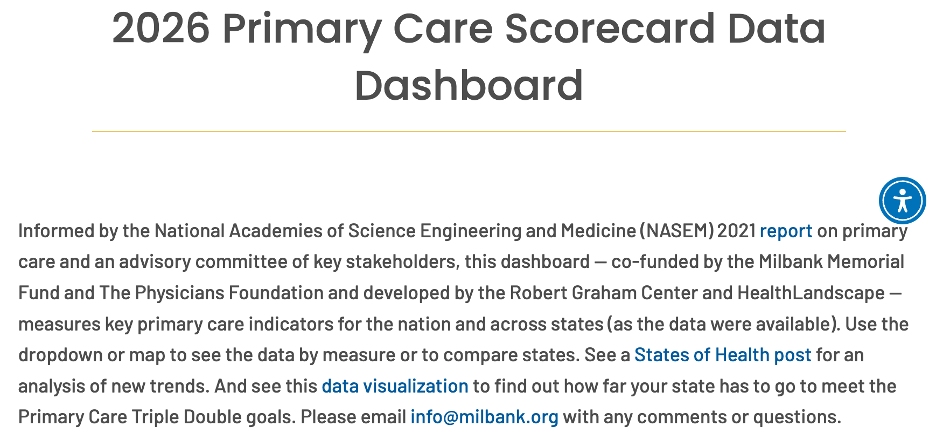 2026 Primary Care Scorecard Data Dashboard

Informed by the National Academies of Science Engineering and Medicine (NASEM) 2021 report on primary care and an advisory committee of key stakeholders, this dashboard — co-funded by the Milbank Memorial Fund and The Physicians Foundation and developed by the Robert Graham Center and HealthLandscape — measures key primary care indicators for the nation and across states (as the data were available). Use the dropdown or map to see the data by measure or to compare states. See a States of Health post for an analysis of new trends. And see this data visualization to find out how far your state has to go to meet the Primary Care Triple Double goals. Please email info@milbank.org with any comments or questions.